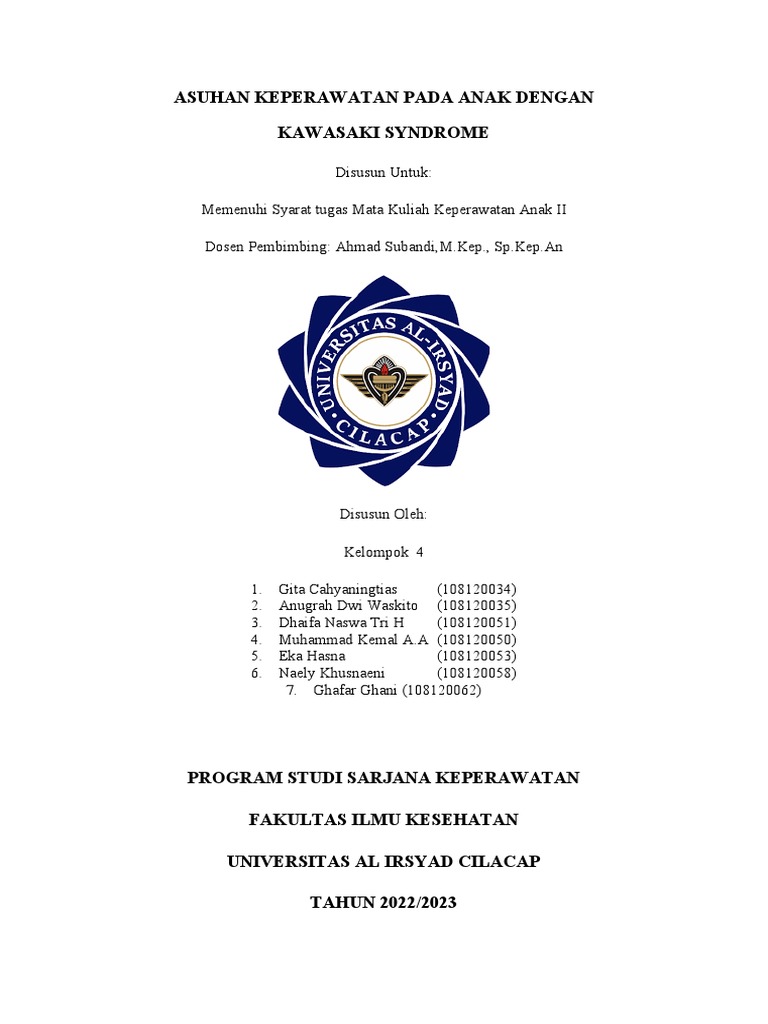 ASUHAN KEPERAWATAN PADA ANAK DENGAN

KAWASAKI SYNDROME

Disusun Untuk:

Memenuhi Syarat tugas Mata Kuliah Keperawatan Anak II

Dosen Pembimbing: Ahmad Subandi,M.Kep., Sp.Kep.An

UNIVERSITAS AL-IRSYAD CILACAP

Disusun Oleh:

Kelompok 4

1. Gita Cahyaningtias (108120034)
2. Anugrah Dwi Waskito (108120035)
3. Dhaifa Naswa Tri H (108120051)
4. Muhammad Kemal A.A (108120050)
5. Eka Hasna (108120053)
6. Naely Khusnaeni (108120058)
7. Ghafar Ghani (108120062)

PROGRAM STUDI SARJANA KEPERAWATAN

FAKULTAS ILMU KESEHATAN

UNIVERSITAS AL IRSYAD CILACAP

TAHUN 2022/2023